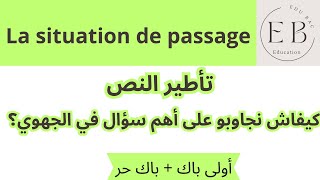 La situation de passage

EDU BAC
EB
Education

تأطير النص

كيفاش نجاوبو على أهم سؤال في الجهوي؟

أولى باك + باك حر